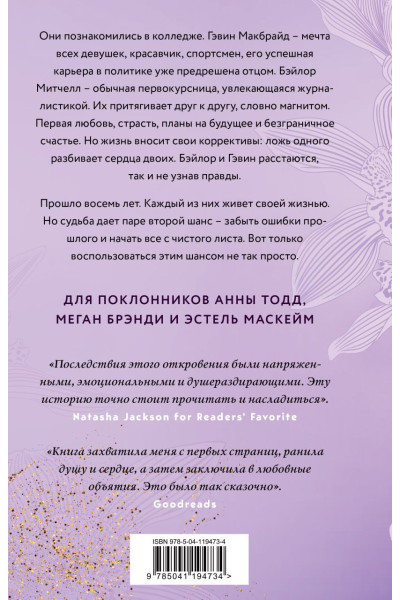 Они познакомились в колледже. Гэвин Макбрайд – мечта всех девушек, красавчик, спортсмен, его успешная карьера в политике уже предрешена отцом. Бэйлор Митчелл – обычная первокурсница, увлекающаяся журналистикой. Их притягивает друг к другу, словно магнитом. Первая любовь, страсть, планы на будущее и безграничное счастье. Но жизнь вносит свои коррективы: ложь одного разбивает сердца двоих. Бэйлор и Гэвин расстаются, так и не узнав правды.

Прошло восемь лет. Каждый из них живет своей жизнью. Но судьба дает паре второй шанс – забыть ошибки прошлого и начать все с чистого листа. Вот только воспользоваться этим шансом не так просто.

ДЛЯ ПОКЛОННИКОВ АННЫ ТОДД, МЕГАН БРЭНДИ И ЭСТЕЛЬ МАСКЕЙМ

«Последствия этого откровения были напряженными, эмоциональными и душераздирающими. Эту историю точно стоит прочитать и насладиться».
Natasha Jackson for Readers' Favorite

«Книга захватила меня с первых страниц, ранила душу и сердце, а затем заключила в любовные объятия. Это было так сказочно».
Goodreads

ISBN 978-5-04-119473-4

9 785041 194734 >